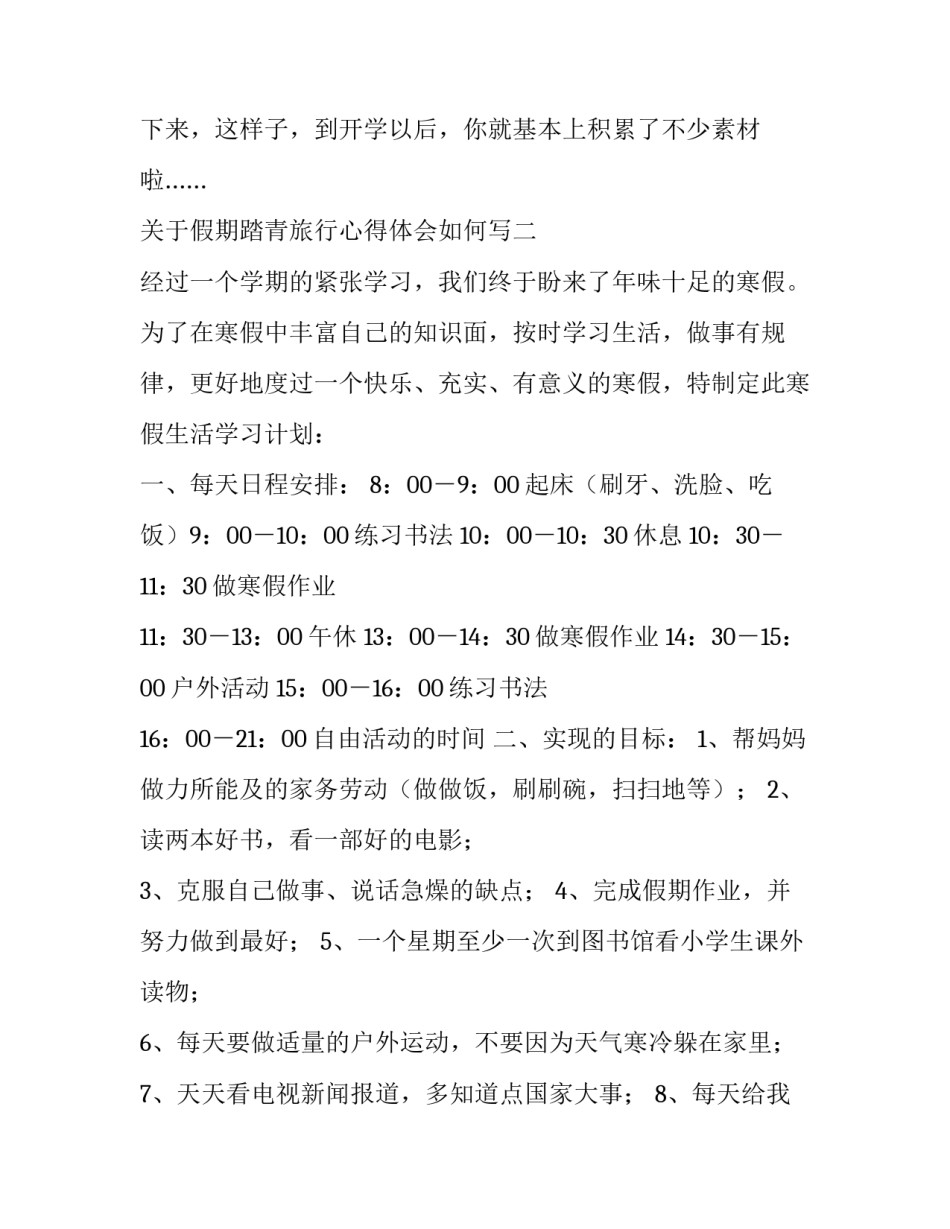 下来，这样子，到开学以后，你就基本上积累了不少素材啦……

关于假期踏青旅行心得体会如何写二

经过一个学期的紧张学习，我们终于盼来了年味十足的寒假。为了在寒假中丰富自己的知识面，按时学习生活，做事有规律，更好地度过一个快乐、充实、有意义的寒假，特制定此寒假生活学习计划：

一、每天日程安排： 8：00－9：00 起床（刷牙、洗脸、吃饭）9：00－10：00 练习书法 10：00－10：30 休息 10：30－11：30 做寒假作业

11：30－13：00 午休 13：00－14：30 做寒假作业 14：30－15：00 户外活动 15：00－16：00 练习书法

16：00－21：00 自由活动的时间 二、实现的目标： 1、帮妈妈做力所能及的家务劳动（做做饭，刷刷碗，扫扫地等）； 2、读两本好书，看一部好的电影；

3、克服自己做事、说话急燥的缺点； 4、完成假期作业，并努力做到最好； 5、一个星期至少一次到图书馆看小学生课外读物；

6、每天要做适量的户外运动，不要因为天气寒冷躲在家里；

7、天天看电视新闻报道，多知道点国家大事； 8、每天给我